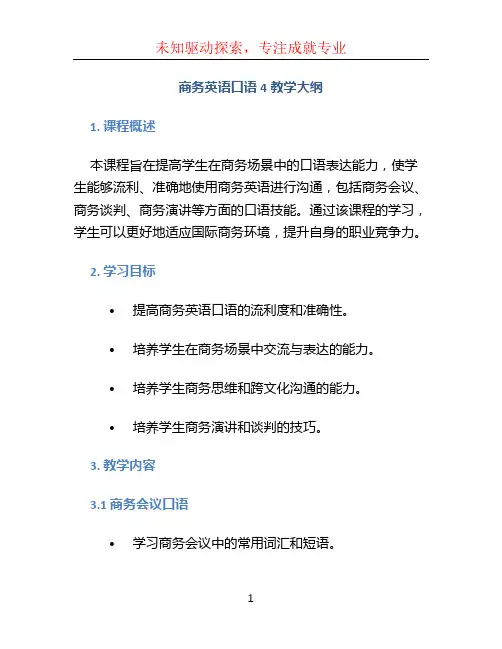 未知驱动探索，专注成就专业

商务英语口语 4 教学大纲

1. 课程概述

本课程旨在提高学生在商务场景中的口语表达能力，使学生能够流利、准确地使用商务英语进行沟通，包括商务会议、商务谈判、商务演讲等方面的口语技能。通过该课程的学习，学生可以更好地适应国际商务环境，提升自身的职业竞争力。

2. 学习目标

• 提高商务英语口语的流利度和准确性。

• 培养学生在商务场景中交流与表达的能力。

• 培养学生商务思维和跨文化沟通的能力。

• 培养学生商务演讲和谈判的技巧。

3. 教学内容

3.1 商务会议口语

• 学习商务会议中的常用词汇和短语。

1